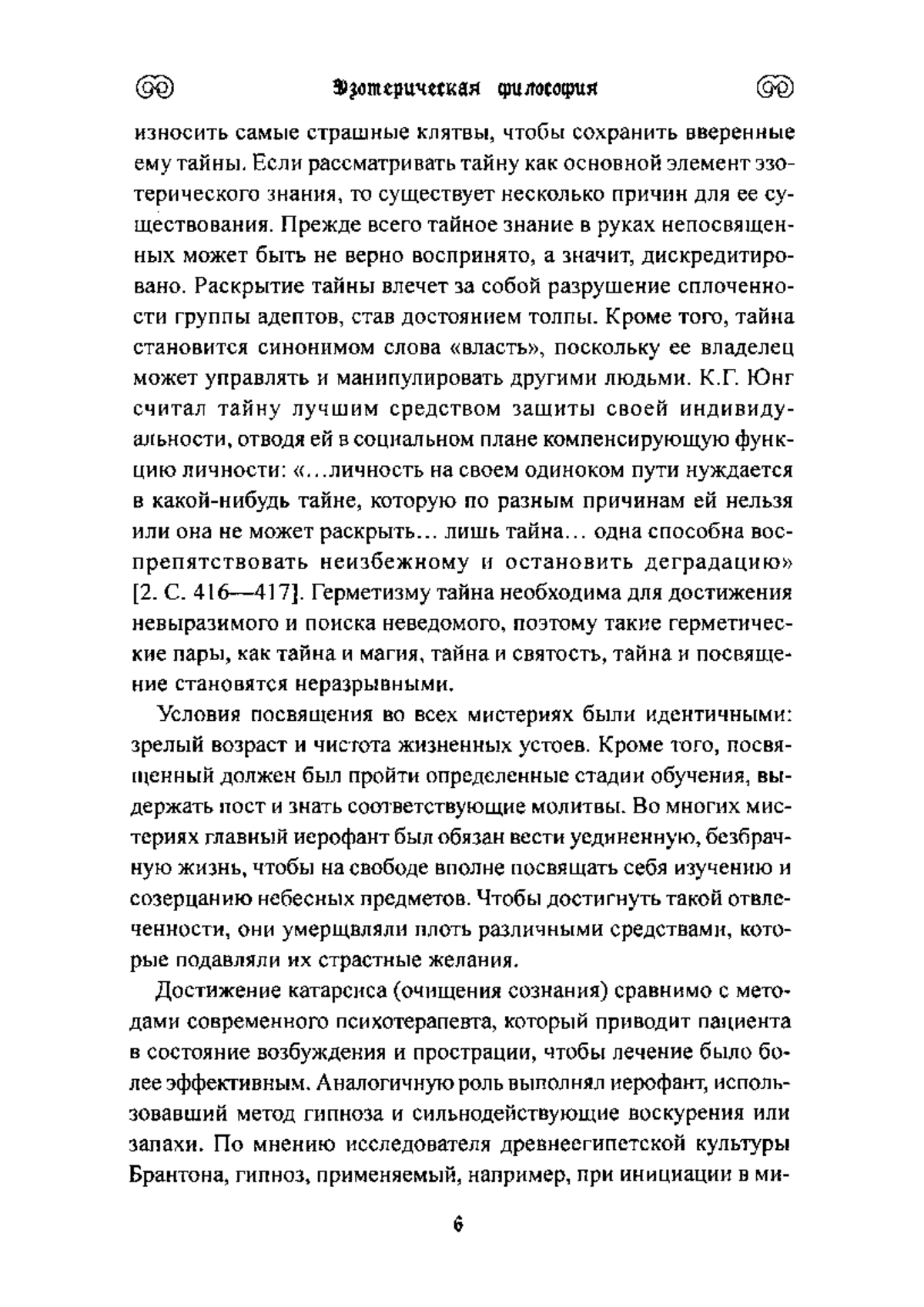 Эзотерическая философия

износить самые страшные клятвы, чтобы сохранить вверенные ему тайны. Если рассматривать тайну как основной элемент эзотерического знания, то существует несколько причин для ее существования. Прежде всего тайное знание в руках непосвященных может быть не верно воспринято, а значит, дискредитировано. Раскрытие тайны влечет за собой разрушение сплоченности группы адептов, став достоянием толпы. Кроме того, тайна становится синонимом слова «власть», поскольку ее владелец может управлять и манипулировать другими людьми. К.Г. Юнг считал тайну лучшим средством защиты своей индивидуальности, отводя ей в социальном плане компенсирующую функцию личности: «...личность на своем одиноком пути нуждается в какой-нибудь тайне, которую по разным причинам ей нельзя или она не может раскрыть... лишь тайна... одна способна воспрепятствовать неизбежному и остановить деградацию» [2. С. 416—417]. Герметизму тайна необходима для достижения невыразимого и поиска неведомого, поэтому такие герметические пары, как тайна и магия, тайна и святость, тайна и посвящение становятся неразрывными.

Условия посвящения во всех мистериях были идентичными: зрелый возраст и чистота жизненных устоев. Кроме того, посвященный должен был пройти определенные стадии обучения, выдержать пост и знать соответствующие молитвы. Во многих мистериях главный иерофант был обязан вести уединенную, безбрачную жизнь, чтобы на свободе вполне посвящать себя изучению и созерцанию небесных предметов. Чтобы достигнуть такой отвлеченности, они умерщвляли плоть различными средствами, которые подавляли их страстные желания.

Достижение катарсиса (очищения сознания) сравнимо с методами современного психотерапевта, который приводит пациента в состояние возбуждения и прострации, чтобы лечение было более эффективным. Аналогичную роль выполнял иерофант, использовавший метод гипноза и сильнодействующие воскурения или запахи. По мнению исследователя древнеегипетской культуры Брантона, гипноз, применяемый, например, при инициации в ми-

6